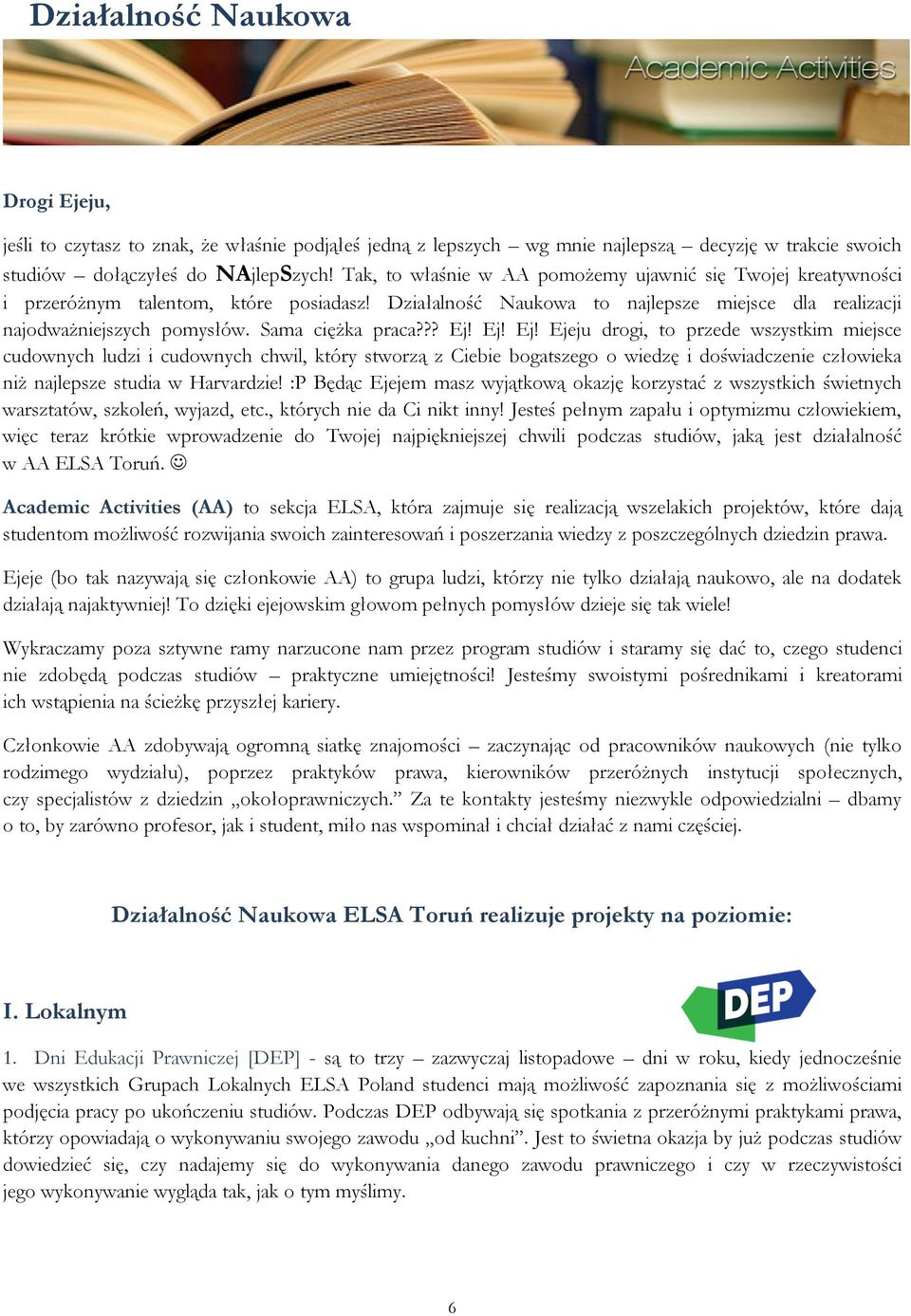 Działalność Naukowa

Academic Activities

Drogi Ejeju,

jeśli to czytasz to znak, że właśnie podjąłeś jedną z lepszych – wg mnie najlepszą – decyzję w trakcie swoich studiów – dołączyłeś do NAjlepSzych! Tak, to właśnie w AA pomożemy ujawnić się Twojej kreatywności i przeróżnym talentom, które posiadasz! Działalność Naukowa to najlepsze miejsce dla realizacji najodważniejszych pomysłów. Sama ciężka praca??? Ej! Ej! Ej! Ejeju drogi, to przede wszystkim miejsce cudownych ludzi i cudownych chwil, który stworzą z Ciebie bogatszego o wiedzę i doświadczenie człowieka niż najlepsze studia w Harvardzie! :P Będąc Ejejem masz wyjątkową okazję korzystać z wszystkich świetnych warsztatów, szkoleń, wyjazd, etc., których nie da Ci nikt inny! Jesteś pełnym zapału i optymizmu człowiekiem, więc teraz krótkie wprowadzenie do Twojej najpiękniejszej chwili podczas studiów, jaką jest działalność w AA ELSA Toruń. ☺

Academic Activities (AA) to sekcja ELSA, która zajmuje się realizacją wszelakich projektów, które dają studentom możliwość rozwijania swoich zainteresowań i poszerzania wiedzy z poszczególnych dziedzin prawa.

Ejeje (bo tak nazywają się członkowie AA) to grupa ludzi, którzy nie tylko działają naukowo, ale na dodatek działają najaktywniej! To dzięki ejejowskim głowom pełnych pomysłów dzieje się tak wiele!

Wykraczamy poza sztywne ramy narzucone nam przez program studiów i staramy się dać to, czego studenci nie zdobędą podczas studiów – praktyczne umiejętności! Jesteśmy swoistymi pośrednikami i kreatorami ich wstąpienia na ścieżkę przyszłej kariery.

Członkowie AA zdobywają ogromną siatkę znajomości – zaczynając od pracowników naukowych (nie tylko rodzimego wydziału), poprzez praktyków prawa, kierowników przeróżnych instytucji społecznych, czy specjalistów z dziedzin „okołoprawniczych.” Za te kontakty jesteśmy niezwykle odpowiedzialni – dbamy o to, by zarówno profesor, jak i student, miło nas wspominał i chciał działać z nami częściej.

Działalność Naukowa ELSA Toruń realizuje projekty na poziomie:

I. Lokalnym

DEP

1. Dni Edukacji Prawniczej [DEP] - są to trzy – zazwyczaj listopadowe – dni w roku, kiedy jednocześnie we wszystkich Grupach Lokalnych ELSA Poland studenci mają możliwość zapoznania się z możliwościami podjęcia pracy po ukończeniu studiów. Podczas DEP odbywają się spotkania z przeróżnymi praktykami prawa, którzy opowiadają o wykonywaniu swojego zawodu „od kuchni”. Jest to świetna okazja by już podczas studiów dowiedzieć się, czy nadajemy się do wykonywania danego zawodu prawniczego i czy w rzeczywistości jego wykonywanie wygląda tak, jak o tym myślimy.

6